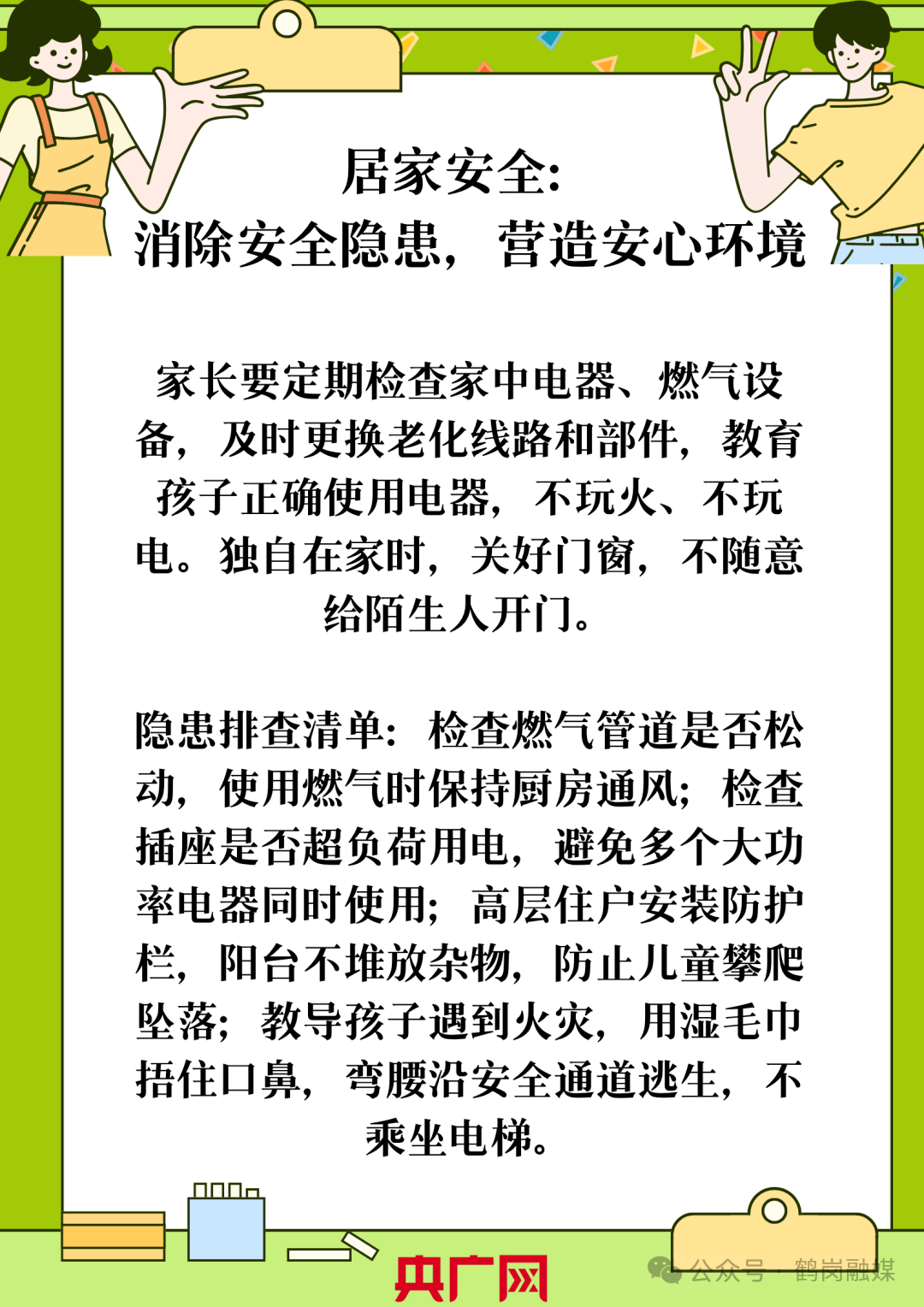 居家安全:
消除安全隐患，营造安心环境

家长要定期检查家中电器、燃气设备，及时更换老化线路和部件，教育孩子正确使用电器，不玩火、不玩电。独自在家时，关好门窗，不随意给陌生人开门。

隐患排查清单：检查燃气管道是否松动，使用燃气时保持厨房通风；检查插座是否超负荷用电，避免多个大功率电器同时使用；高层住户安装防护栏，阳台不堆放杂物，防止儿童攀爬坠落；教导孩子遇到火灾，用湿毛巾捂住口鼻，弯腰沿安全通道逃生，不乘坐电梯。

央广网

公众号 · 鹤岗融媒